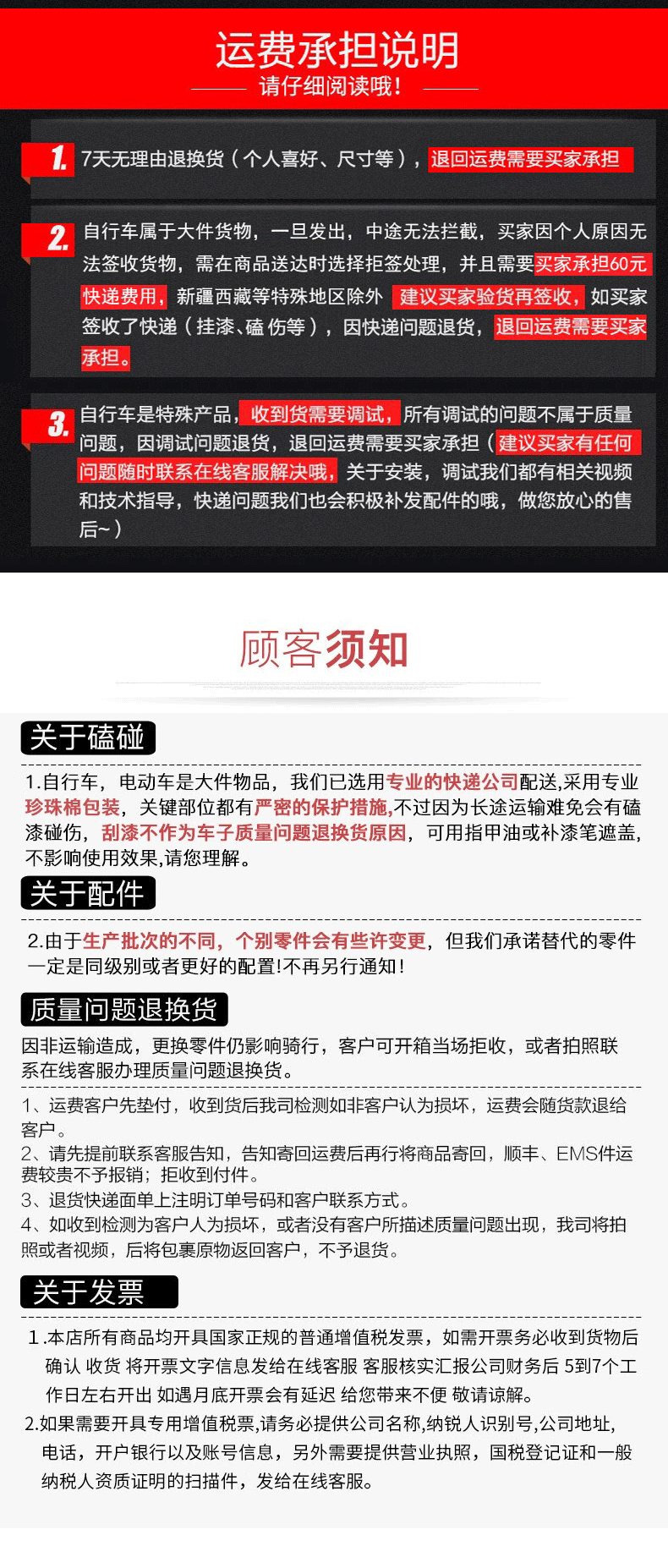 运费承担说明

请仔细阅读哦！

1. 7天无理由退换货（个人喜好、尺寸等），退回运费需要买家承担

2. 自行车属于大件货物，一旦发出，中途无法拦截，买家因个人原因无法签收货物，需在商品送达时选择拒签处理，并且需要买家承担60元快递费用，新疆西藏等特殊地区除外 建议买家验货再签收，如买家签收了快递（挂漆、磕 伤等），因快递问题退货，退回运费需要买家承担。

3. 自行车是特殊产品，收到货需要调试，所有调试的问题不属于质量问题，因调试问题退货，退回运费需要买家承担（建议买家有任何问题随时联系在线客服解决哦，关于安装，调试我们都有相关视频和技术指导，快递问题我们也会积极补发配件的哦，做您放心的售后~）

顾客须知

关于磕碰

1.自行车，电动车是大件物品，我们已选用专业的快递公司配送,采用专业珍珠棉包装，关键部位都有严密的保护措施,不过因为长途运输难免会有磕漆碰伤，刮漆不作为车子质量问题退换货原因，可用指甲油或补漆笔遮盖，不影响使用效果,请您理解。

关于配件

2.由于生产批次的不同，个别零件会有些许变更，但我们承诺替代的零件一定是同级别或者更好的配置!不再另行通知!

质量问题退换货

因非运输造成，更换零件仍影响骑行，客户可开箱当场拒收，或者拍照联系在线客服办理质量问题退换货。

1、运费客户先垫付，收到货后我司检测如非客户认为损坏，运费会随货款退给客户。
2、请先提前联系客服告知，告知寄回运费后再行将商品寄回，顺丰、EMS件运费较贵不予报销；拒收到付件。
3、退货快递面单上注明订单号码和客户联系方式。
4、如收到检测为客户人为损坏，或者没有客户所描述质量问题出现，我司将拍照或者视频，后将包裹原物返回客户，不予退货。

关于发票

1.本店所有商品均开具国家正规的普通增值税发票，如需开票务必收到货物后确认 收货 将开票文字信息发给在线客服 客服核实汇报公司财务后 5到7个工作日左右开出 如遇月底开票会有延迟 给您带来不便 敬请谅解。
2.如果需要开具专用增值税票,请务必提供公司名称,纳锐人识别号,公司地址,电话，开户银行以及账号信息，另外需要提供营业执照，国税登记证和一般纳税人资质证明的扫描件，发给在线客服。